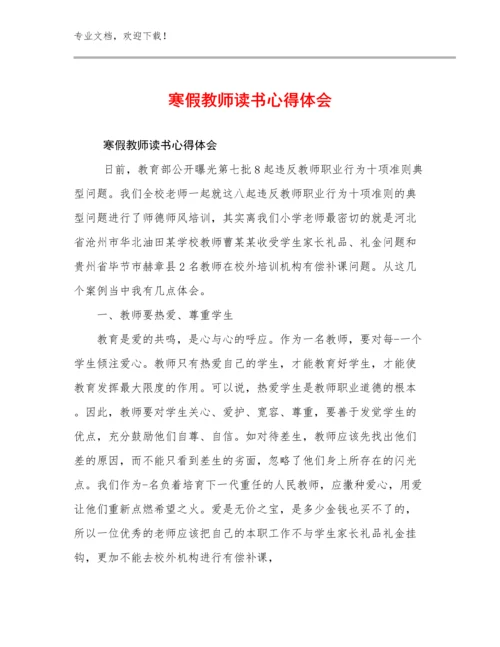 专业文档，欢迎下载！

寒假教师读书心得体会

寒假教师读书心得体会

日前，教育部公开曝光第七批8起违反教师职业行为十项准则典型问题。我们全校老师一起就这八起违反教师职业行为十项准则的典型问题进行了师德师风培训，其实离我们小学老师最密切的就是河北省沧州市华北油田某学校教师曹某某收受学生家长礼品、礼金问题和贵州省毕节市赫章县2名教师在校外培训机构有偿补课问题。从这几个案例当中我有几点体会。

一、教师要热爱、尊重学生

教育是爱的共鸣，是心与心的呼应。作为一名教师，要对每-一个学生倾注爱心。教师只有热爱自己的学生，才能教育好学生，才能使教育发挥最大限度的作用。可以说，热爱学生是教师职业道德的根本。因此，教师要对学生关心、爱护、宽容、尊重，要善于发觉学生的优点，充分鼓励他们自尊、自信。如对待差生，教师应该先找出他们差的原因，而不能只看到差生的劣面，忽略了他们身上所存在的闪光点。我们作为-名负着培育下一代重任的人民教师，应撒种爱心，用爱让他们重新点燃希望之火。爱是无价之宝，是多少金钱也买不了的，所以一位优秀的老师应该把自己的本职工作不与学生家长礼品礼金挂钩，更加不能去校外机构进行有偿补课，